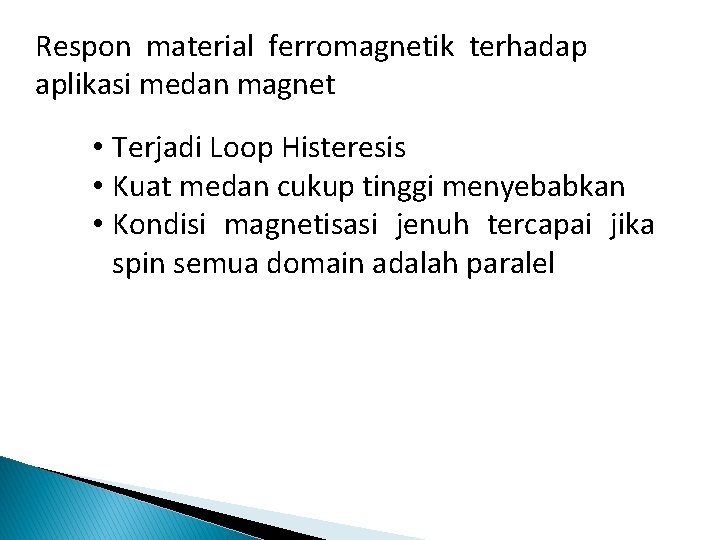 Respon material ferromagnetik terhadap aplikasi medan magnet

• Terjadi Loop Histeresis
• Kuat medan cukup tinggi menyebabkan
• Kondisi magnetisasi jenuh tercapai jika spin semua domain adalah paralel